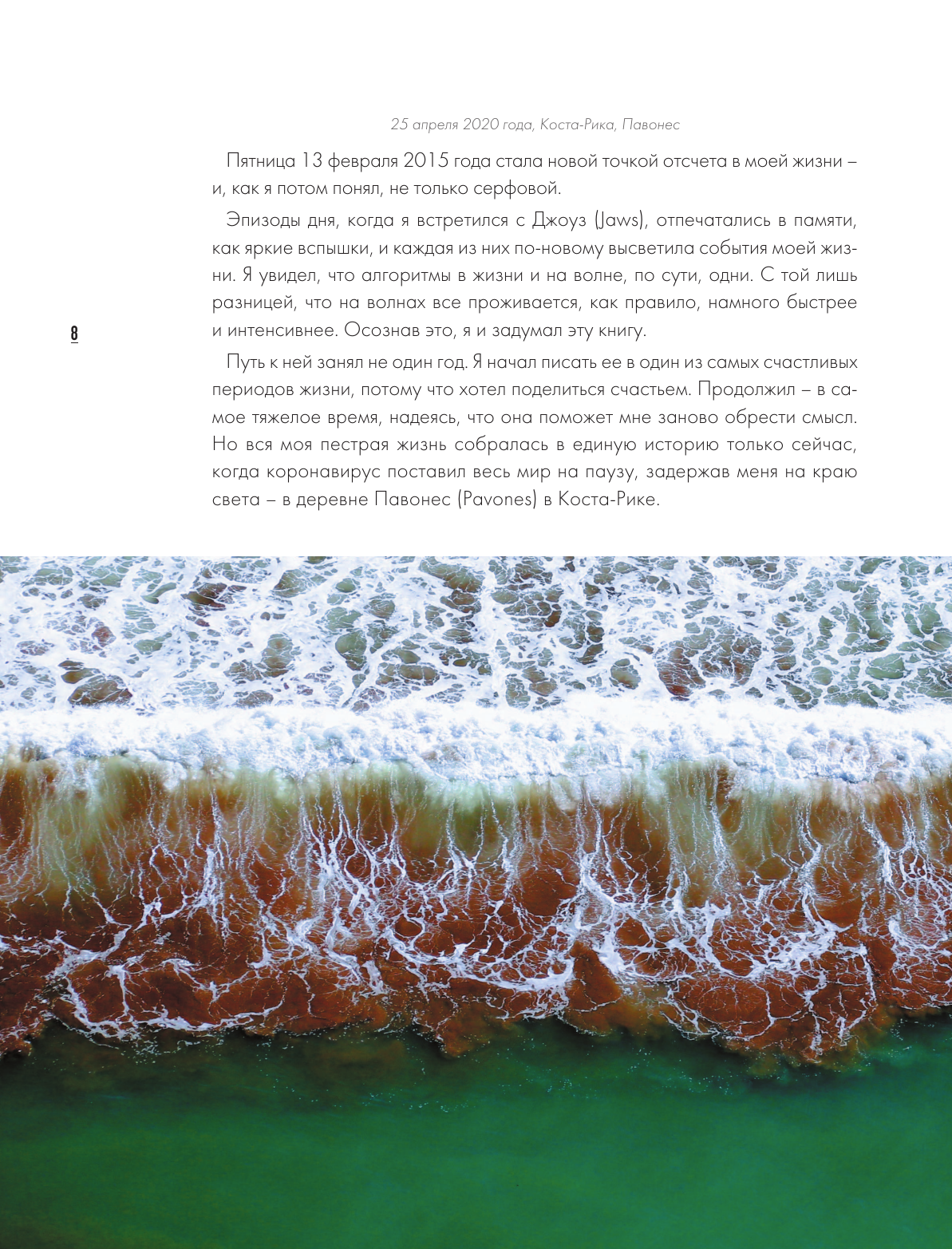 25 апреля 2020 года, Коста-Рика, Павонес

Пятница 13 февраля 2015 года стала новой точкой отсчета в моей жизни – и, как я потом понял, не только серфовой.

Эпизоды дня, когда я встретился с Джоуз (Jaws), отпечатались в памяти, как яркие вспышки, и каждая из них по-новому высветила события моей жизни. Я увидел, что алгоритмы в жизни и на волне, по сути, одни. С той лишь разницей, что на волнах все проживается, как правило, намного быстрее и интенсивнее. Осознав это, я и задумал эту книгу.

8

Путь к ней занял не один год. Я начал писать ее в один из самых счастливых периодов жизни, потому что хотел поделиться счастьем. Продолжил – в самое тяжелое время, надеясь, что она поможет мне заново обрести смысл. Но вся моя пестрая жизнь собралась в единую историю только сейчас, когда коронавирус поставил весь мир на паузу, задержав меня на краю света – в деревне Павонес (Pavones) в Коста-Рике.